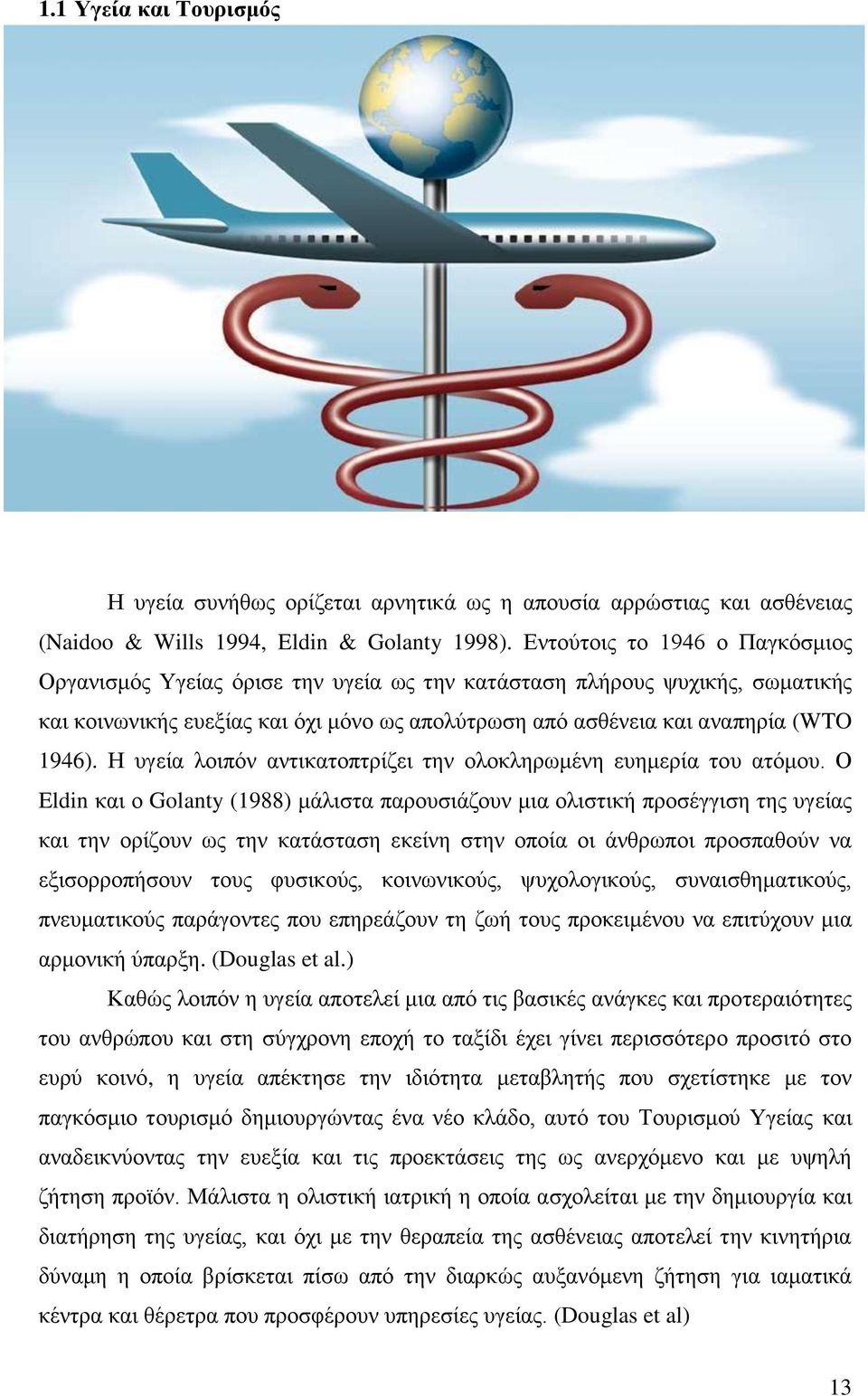 1.1 Υγεία και Τουρισμός

Η υγεία συνήθως ορίζεται αρνητικά ως η απουσία αρρώστιας και ασθένειας (Naidoo & Wills 1994, Eldin & Golanty 1998). Εντούτοις το 1946 ο Παγκόσμιος Οργανισμός Υγείας όρισε την υγεία ως την κατάσταση πλήρους ψυχικής, σωματικής και κοινωνικής ευεξίας και όχι μόνο ως απολύτρωση από ασθένεια και αναπηρία (WTO 1946). Η υγεία λοιπόν αντικατοπτρίζει την ολοκληρωμένη ευημερία του ατόμου. Ο Eldin και ο Golanty (1988) μάλιστα παρουσιάζουν μια ολιστική προσέγγιση της υγείας και την ορίζουν ως την κατάσταση εκείνη στην οποία οι άνθρωποι προσπαθούν να εξισορροπήσουν τους φυσικούς, κοινωνικούς, ψυχολογικούς, συναισθηματικούς, πνευματικούς παράγοντες που επηρεάζουν τη ζωή τους προκειμένου να επιτύχουν μια αρμονική ύπαρξη. (Douglas et al.)

Καθώς λοιπόν η υγεία αποτελεί μια από τις βασικές ανάγκες και προτεραιότητες του ανθρώπου και στη σύγχρονη εποχή το ταξίδι έχει γίνει περισσότερο προσιτό στο ευρύ κοινό, η υγεία απέκτησε την ιδιότητα μεταβλητής που σχετίστηκε με τον παγκόσμιο τουρισμό δημιουργώντας ένα νέο κλάδο, αυτό του Τουρισμού Υγείας και αναδεικνύοντας την ευεξία και τις προεκτάσεις της ως ανερχόμενο και με υψηλή ζήτηση προϊόν. Μάλιστα η ολιστική ιατρική η οποία ασχολείται με την δημιουργία και διατήρηση της υγείας, και όχι με την θεραπεία της ασθένειας αποτελεί την κινητήρια δύναμη η οποία βρίσκεται πίσω από την διαρκώς αυξανόμενη ζήτηση για ιαματικά κέντρα και θέρετρα που προσφέρουν υπηρεσίες υγείας. (Douglas et al)

13